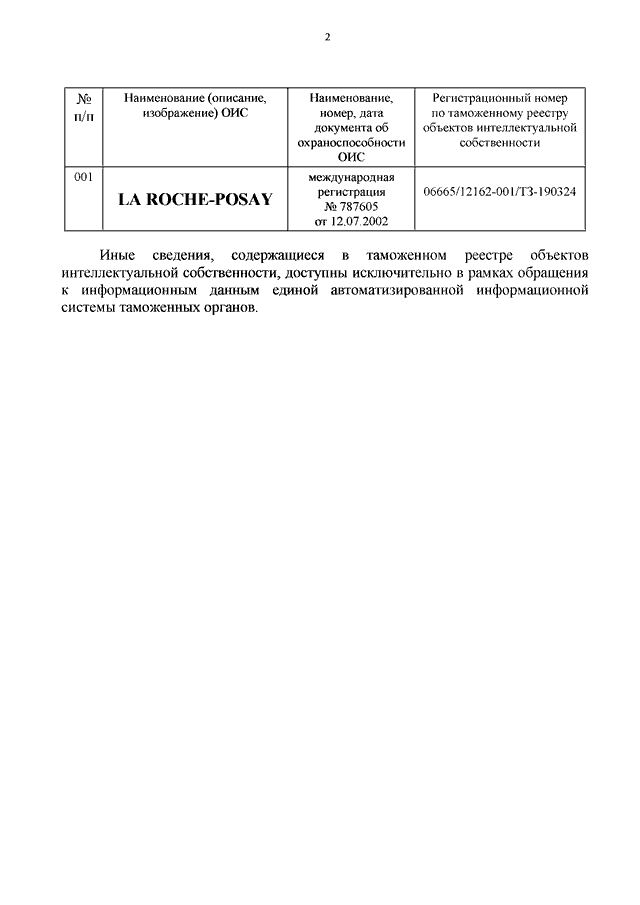 2

| № п/п | Наименование (описание, изображение) ОИС | Наименование, номер, дата документа об охраноспособности ОИС | Регистрационный номер по таможенному реестру объектов интеллектуальной собственности |
|---|---|---|---|
| 001 | LA ROCHE-POSAY | международная регистрация № 787605 от 12.07.2002 | 06665/12162-001/ТЗ-190324 |

Иные сведения, содержащиеся в таможенном реестре объектов интеллектуальной собственности, доступны исключительно в рамках обращения к информационным данным единой автоматизированной информационной системы таможенных органов.